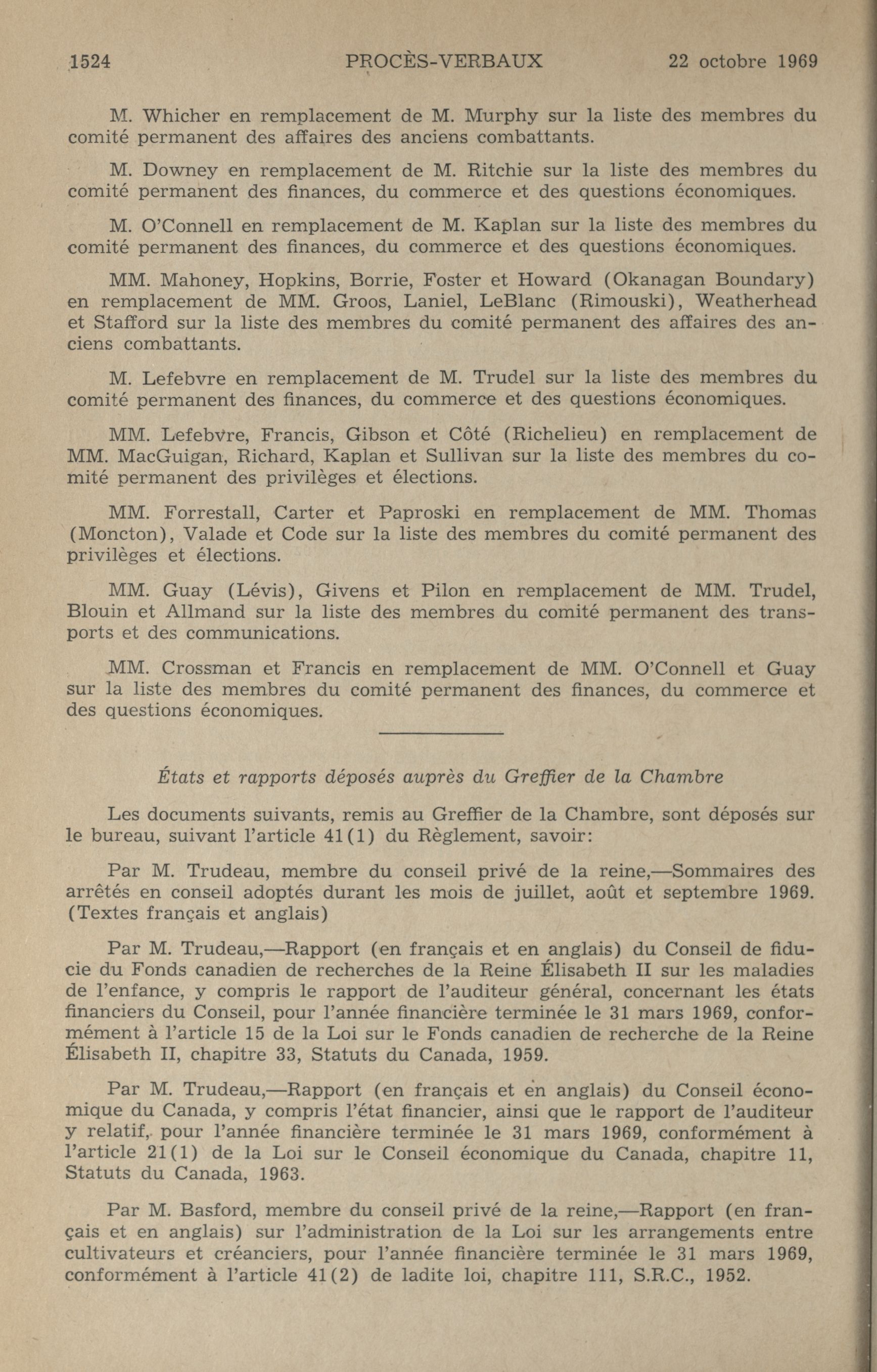 1524 PROCÈS-VERBAUX 22 octobre 1969

M. Whicher en remplacement de M. Murphy sur la liste des membres du comité permanent des affaires des anciens combattants.

M. Downey en remplacement de M. Ritchie sur la liste des membres du comité permanent des finances, du commerce et des questions économiques.

M. O'Connell en remplacement de M. Kaplan sur la liste des membres du comité permanent des finances, du commerce et des questions économiques.

MM. Mahoney, Hopkins, Borrie, Foster et Howard (Okanagan Boundary) en remplacement de MM. Groos, Laniel, LeBlanc (Rimouski), Weatherhead et Stafford sur la liste des membres du comité permanent des affaires des anciens combattants.

M. Lefebvre en remplacement de M. Trudel sur la liste des membres du comité permanent des finances, du commerce et des questions économiques.

MM. Lefebvre, Francis, Gibson et Côté (Richelieu) en remplacement de MM. MacGuigan, Richard, Kaplan et Sullivan sur la liste des membres du comité permanent des privilèges et élections.

MM. Forrestall, Carter et Paproski en remplacement de MM. Thomas (Moncton), Valade et Code sur la liste des membres du comité permanent des privilèges et élections.

MM. Guay (Lévis), Givens et Pilon en remplacement de MM. Trudel, Blouin et Allmand sur la liste des membres du comité permanent des transports et des communications.

MM. Crossman et Francis en remplacement de MM. O'Connell et Guay sur la liste des membres du comité permanent des finances, du commerce et des questions économiques.

États et rapports déposés auprès du Greffier de la Chambre

Les documents suivants, remis au Greffier de la Chambre, sont déposés sur le bureau, suivant l'article 41(1) du Règlement, savoir:

Par M. Trudeau, membre du conseil privé de la reine,—Sommaires des arrêtés en conseil adoptés durant les mois de juillet, août et septembre 1969. (Textes français et anglais)

Par M. Trudeau,—Rapport (en français et en anglais) du Conseil de fiducie du Fonds canadien de recherches de la Reine Élisabeth II sur les maladies de l'enfance, y compris le rapport de l'auditeur général, concernant les états financiers du Conseil, pour l'année financière terminée le 31 mars 1969, conformément à l'article 15 de la Loi sur le Fonds canadien de recherche de la Reine Élisabeth II, chapitre 33, Statuts du Canada, 1959.

Par M. Trudeau,—Rapport (en français et en anglais) du Conseil économique du Canada, y compris l'état financier, ainsi que le rapport de l'auditeur y relatif, pour l'année financière terminée le 31 mars 1969, conformément à l'article 21(1) de la Loi sur le Conseil économique du Canada, chapitre 11, Statuts du Canada, 1963.

Par M. Basford, membre du conseil privé de la reine,—Rapport (en français et en anglais) sur l'administration de la Loi sur les arrangements entre cultivateurs et créanciers, pour l'année financière terminée le 31 mars 1969, conformément à l'article 41(2) de ladite loi, chapitre 111, S.R.C., 1952.